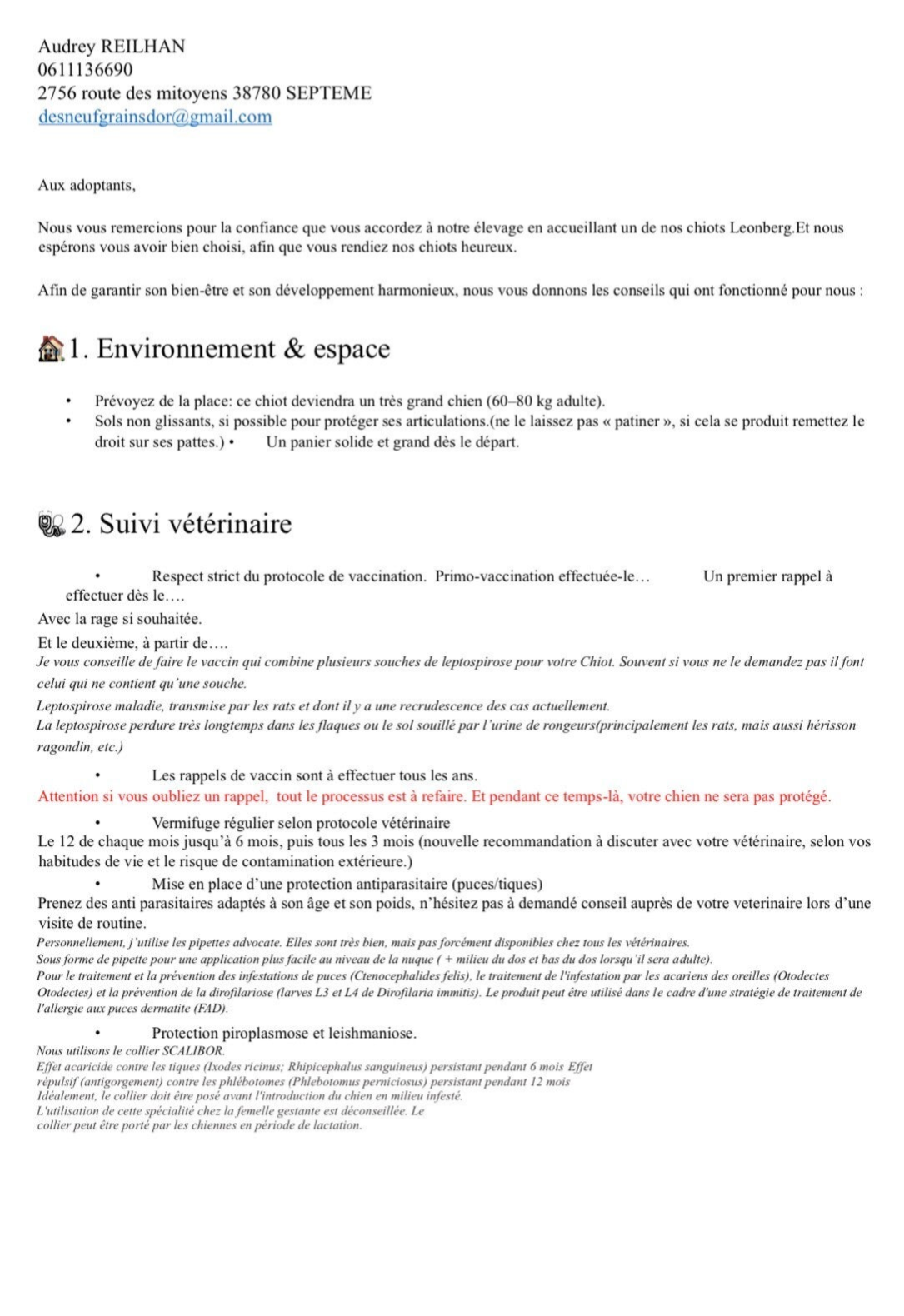 Audrey REILHAN
0611136690
2756 route des mitoyens 38780 SEPTEME
desneufgrainsdor@gmail.com

Aux adoptants,

Nous vous remercions pour la confiance que vous accordez à notre élevage en accueillant un de nos chiots Leonberg.Et nous espérons vous avoir bien choisi, afin que vous rendiez nos chiots heureux.

Afin de garantir son bien-être et son développement harmonieux, nous vous donnons les conseils qui ont fonctionné pour nous :

1. Environnement & espace

• Prévoyez de la place: ce chiot deviendra un très grand chien (60–80 kg adulte).
• Sols non glissants, si possible pour protéger ses articulations.(ne le laissez pas « patiner », si cela se produit remettez le droit sur ses pattes.) • Un panier solide et grand dès le départ.

2. Suivi vétérinaire

• Respect strict du protocole de vaccination. Primo-vaccination effectuée-le… Un premier rappel à effectuer dès le….
Avec la rage si souhaitée.
Et le deuxième, à partir de….
Je vous conseille de faire le vaccin qui combine plusieurs souches de leptospirose pour votre Chiot. Souvent si vous ne le demandez pas il font celui qui ne contient qu'une souche.
Leptospirose maladie, transmise par les rats et dont il y a une recrudescence des cas actuellement.
La leptospirose perdure très longtemps dans les flaques ou le sol souillé par l'urine de rongeurs(principalement les rats, mais aussi hérisson ragondin, etc.)

• Les rappels de vaccin sont à effectuer tous les ans.
Attention si vous oubliez un rappel, tout le processus est à refaire. Et pendant ce temps-là, votre chien ne sera pas protégé.
• Vermifuge régulier selon protocole vétérinaire
Le 12 de chaque mois jusqu'à 6 mois, puis tous les 3 mois (nouvelle recommandation à discuter avec votre vétérinaire, selon vos habitudes de vie et le risque de contamination extérieure.)
• Mise en place d'une protection antiparasitaire (puces/tiques)
Prenez des anti parasitaires adaptés à son âge et son poids, n'hésitez pas à demandé conseil auprès de votre veterinaire lors d'une visite de routine.
Personnellement, j'utilise les pipettes advocate. Elles sont très bien, mais pas forcément disponibles chez tous les vétérinaires.
Sous forme de pipette pour une application plus facile au niveau de la nuque ( + milieu du dos et bas du dos lorsqu'il sera adulte).
Pour le traitement et la prévention des infestations de puces (Ctenocephalides felis), le traitement de l'infestation par les acariens des oreilles (Otodectes Otodectes) et la prévention de la dirofilariose (larves L3 et L4 de Dirofilaria immitis). Le produit peut être utilisé dans le cadre d'une stratégie de traitement de l'allergie aux puces dermatite (FAD).
• Protection piroplasmose et leishmaniose.
Nous utilisons le collier SCALIBOR.
Effet acaricide contre les tiques (Ixodes ricinus; Rhipicephalus sanguineus) persistant pendant 6 mois Effet répulsif (antigorgement) contre les phlébotomes (Phlebotomus perniciosus) persistant pendant 12 mois
Idéalement, le collier doit être posé avant l'introduction du chien en milieu infesté.
L'utilisation de cette spécialité chez la femelle gestante est déconseillée. Le collier peut être porté par les chiennes en période de lactation.